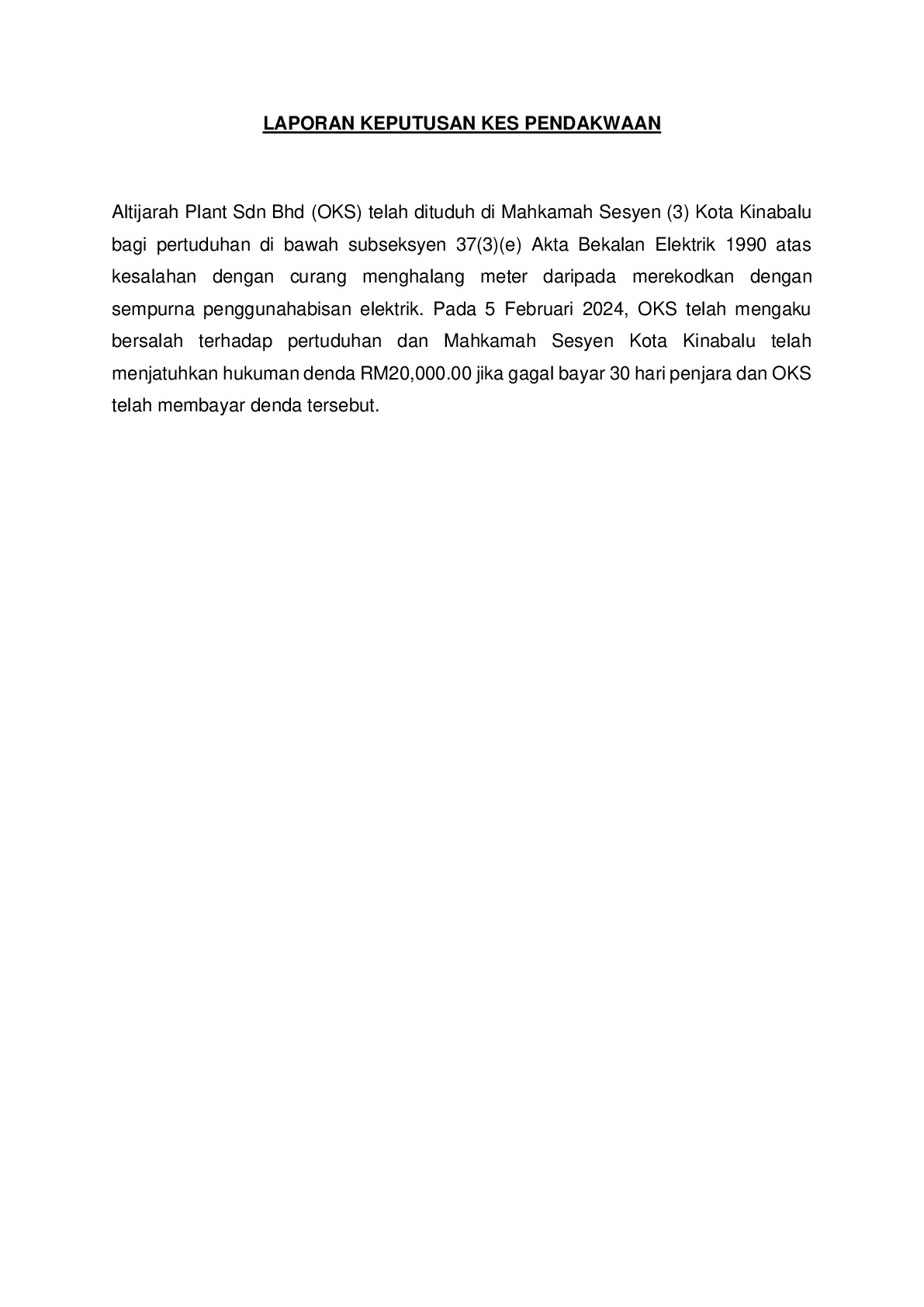 LAPORAN KEPUTUSAN KES PENDAKWAAN

Altijarah Plant Sdn Bhd (OKS) telah dituduh di Mahkamah Sesyen (3) Kota Kinabalu bagi pertuduhan di bawah subseksyen 37(3)(e) Akta Bekalan Elektrik 1990 atas kesalahan dengan curang menghalang meter daripada merekodkan dengan sempurna penggunahabisan elektrik. Pada 5 Februari 2024, OKS telah mengaku bersalah terhadap pertuduhan dan Mahkamah Sesyen Kota Kinabalu telah menjatuhkan hukuman denda RM20,000.00 jika gagal bayar 30 hari penjara dan OKS telah membayar denda tersebut.